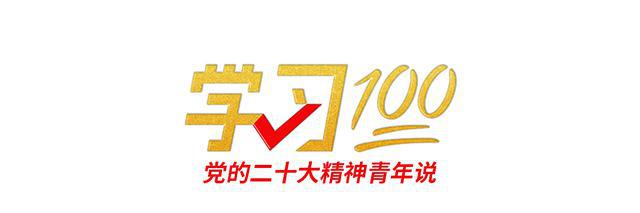 学习100
党的二十大精神青年说